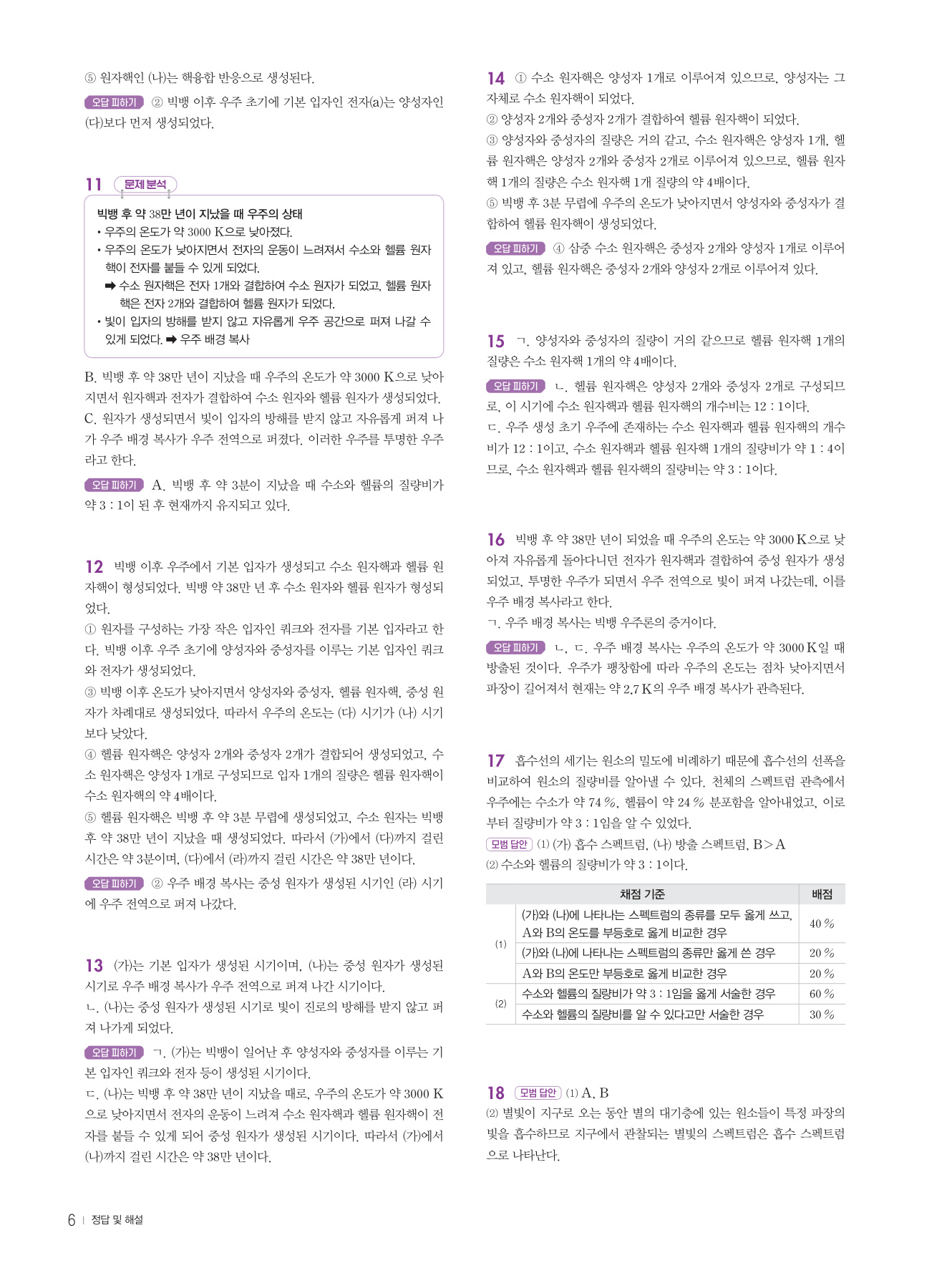 ⑤ 원자핵인 (나)는 핵융합 반응으로 생성된다.

오답 피하기 ② 빅뱅 이후 우주 초기에 기본 입자인 전자(a)는 양성자인 (다)보다 먼저 생성되었다.

11 문제 분석

빅뱅 후 약 38만 년이 지났을 때 우주의 상태
• 우주의 온도가 약 3000 K으로 낮아졌다.
• 우주의 온도가 낮아지면서 전자의 운동이 느려져서 수소와 헬륨 원자핵이 전자를 붙들 수 있게 되었다.
➡ 수소 원자핵은 전자 1개와 결합하여 수소 원자가 되었고, 헬륨 원자핵은 전자 2개와 결합하여 헬륨 원자가 되었다.
• 빛이 입자의 방해를 받지 않고 자유롭게 우주 공간으로 퍼져 나갈 수 있게 되었다. ➡ 우주 배경 복사

B. 빅뱅 후 약 38만 년이 지났을 때 우주의 온도가 약 3000 K으로 낮아지면서 원자핵과 전자가 결합하여 수소 원자와 헬륨 원자가 생성되었다.
C. 원자가 생성되면서 빛이 입자의 방해를 받지 않고 자유롭게 퍼져 나가 우주 배경 복사가 우주 전역으로 퍼졌다. 이러한 우주를 투명한 우주라고 한다.

오답 피하기 A. 빅뱅 후 약 3분이 지났을 때 수소와 헬륨의 질량비가 약 3 : 1이 된 후 현재까지 유지되고 있다.

12 빅뱅 이후 우주에서 기본 입자가 생성되고 수소 원자핵과 헬륨 원자핵이 형성되었다. 빅뱅 약 38만 년 후 수소 원자와 헬륨 원자가 형성되었다.
① 원자를 구성하는 가장 작은 입자인 쿼크와 전자를 기본 입자라고 한다. 빅뱅 이후 우주 초기에 양성자와 중성자를 이루는 기본 입자인 쿼크와 전자가 생성되었다.
③ 빅뱅 이후 온도가 낮아지면서 양성자와 중성자, 헬륨 원자핵, 중성 원자가 차례대로 생성되었다. 따라서 우주의 온도는 (다) 시기가 (나) 시기보다 낮았다.
④ 헬륨 원자핵은 양성자 2개와 중성자 2개가 결합되어 생성되었고, 수소 원자핵은 양성자 1개로 구성되므로 입자 1개의 질량은 헬륨 원자핵이 수소 원자핵의 약 4배이다.
⑤ 헬륨 원자핵은 빅뱅 후 약 3분 무렵에 생성되었고, 수소 원자는 빅뱅 후 약 38만 년이 지났을 때 생성되었다. 따라서 (가)에서 (다)까지 걸린 시간은 약 3분이며, (다)에서 (라)까지 걸린 시간은 약 38만 년이다.

오답 피하기 ② 우주 배경 복사는 중성 원자가 생성된 시기인 (라) 시기에 우주 전역으로 퍼져 나갔다.

13 (가)는 기본 입자가 생성된 시기이며, (나)는 중성 원자가 생성된 시기로 우주 배경 복사가 우주 전역으로 퍼져 나간 시기이다.
ㄴ. (나)는 중성 원자가 생성된 시기로 빛이 진로의 방해를 받지 않고 퍼져 나가게 되었다.

오답 피하기 ㄱ. (가)는 빅뱅이 일어난 후 양성자와 중성자를 이루는 기본 입자인 쿼크와 전자 등이 생성된 시기이다.
ㄷ. (나)는 빅뱅 후 약 38만 년이 지났을 때로, 우주의 온도가 약 3000 K으로 낮아지면서 전자의 운동이 느려져 수소 원자핵과 헬륨 원자핵이 전자를 붙들 수 있게 되어 중성 원자가 생성된 시기이다. 따라서 (가)에서 (나)까지 걸린 시간은 약 38만 년이다.

14 ① 수소 원자핵은 양성자 1개로 이루어져 있으므로, 양성자는 그 자체로 수소 원자핵이 되었다.
② 양성자 2개와 중성자 2개가 결합하여 헬륨 원자핵이 되었다.
③ 양성자와 중성자의 질량은 거의 같고, 수소 원자핵은 양성자 1개, 헬륨 원자핵은 양성자 2개와 중성자 2개로 이루어져 있으므로, 헬륨 원자핵 1개의 질량은 수소 원자핵 1개 질량의 약 4배이다.
⑤ 빅뱅 후 3분 무렵에 우주의 온도가 낮아지면서 양성자와 중성자가 결합하여 헬륨 원자핵이 생성되었다.

오답 피하기 ④ 삼중 수소 원자핵은 중성자 2개와 양성자 1개로 이루어져 있고, 헬륨 원자핵은 중성자 2개와 양성자 2개로 이루어져 있다.

15 ㄱ. 양성자와 중성자의 질량이 거의 같으므로 헬륨 원자핵 1개의 질량은 수소 원자핵 1개의 약 4배이다.

오답 피하기 ㄴ. 헬륨 원자핵은 양성자 2개와 중성자 2개로 구성되므로, 이 시기에 수소 원자핵과 헬륨 원자핵의 개수비는 12 : 1이다.
ㄷ. 우주 생성 초기 우주에 존재하는 수소 원자핵과 헬륨 원자핵의 개수비가 12 : 1이고, 수소 원자핵과 헬륨 원자핵 1개의 질량비가 약 1 : 4이므로, 수소 원자핵과 헬륨 원자핵의 질량비는 약 3 : 1이다.

16 빅뱅 후 약 38만 년이 되었을 때 우주의 온도는 약 3000 K으로 낮아져 자유롭게 돌아다니던 전자가 원자핵과 결합하여 중성 원자가 생성되었고, 투명한 우주가 되면서 우주 전역으로 빛이 퍼져 나갔는데, 이를 우주 배경 복사라고 한다.
ㄱ. 우주 배경 복사는 빅뱅 우주론의 증거이다.

오답 피하기 ㄴ, ㄷ. 우주 배경 복사는 우주의 온도가 약 3000 K일 때 방출된 것이다. 우주가 팽창함에 따라 우주의 온도는 점차 낮아지면서 파장이 길어져서 현재는 약 2.7 K의 우주 배경 복사가 관측된다.

17 흡수선의 세기는 원소의 밀도에 비례하기 때문에 흡수선의 선폭을 비교하여 원소의 질량비를 알아낼 수 있다. 천체의 스펙트럼 관측에서 우주에는 수소가 약 74 %, 헬륨이 약 24 % 분포함을 알아내었고, 이로부터 질량비가 약 3 : 1임을 알 수 있었다.
모범 답안 (1) (가) 흡수 스펙트럼, (나) 방출 스펙트럼, B>A
(2) 수소와 헬륨의 질량비가 약 3 : 1이다.

| | 채점 기준 | 배점 |
|---|---|---|
| (1) | (가)와 (나)에 나타나는 스펙트럼의 종류를 모두 옳게 쓰고, A와 B의 온도를 부등호로 옳게 비교한 경우 | 40 % |
| | (가)와 (나)에 나타나는 스펙트럼의 종류만 옳게 쓴 경우 | 20 % |
| | A와 B의 온도만 부등호로 옳게 비교한 경우 | 20 % |
| (2) | 수소와 헬륨의 질량비가 약 3 : 1임을 옳게 서술한 경우 | 60 % |
| | 수소와 헬륨의 질량비를 알 수 있다고만 서술한 경우 | 30 % |

18 모범 답안 (1) A, B
(2) 별빛이 지구로 오는 동안 별의 대기층에 있는 원소들이 특정 파장의 빛을 흡수하므로 지구에서 관찰되는 별빛의 스펙트럼은 흡수 스펙트럼으로 나타난다.

6 | 정답 및 해설